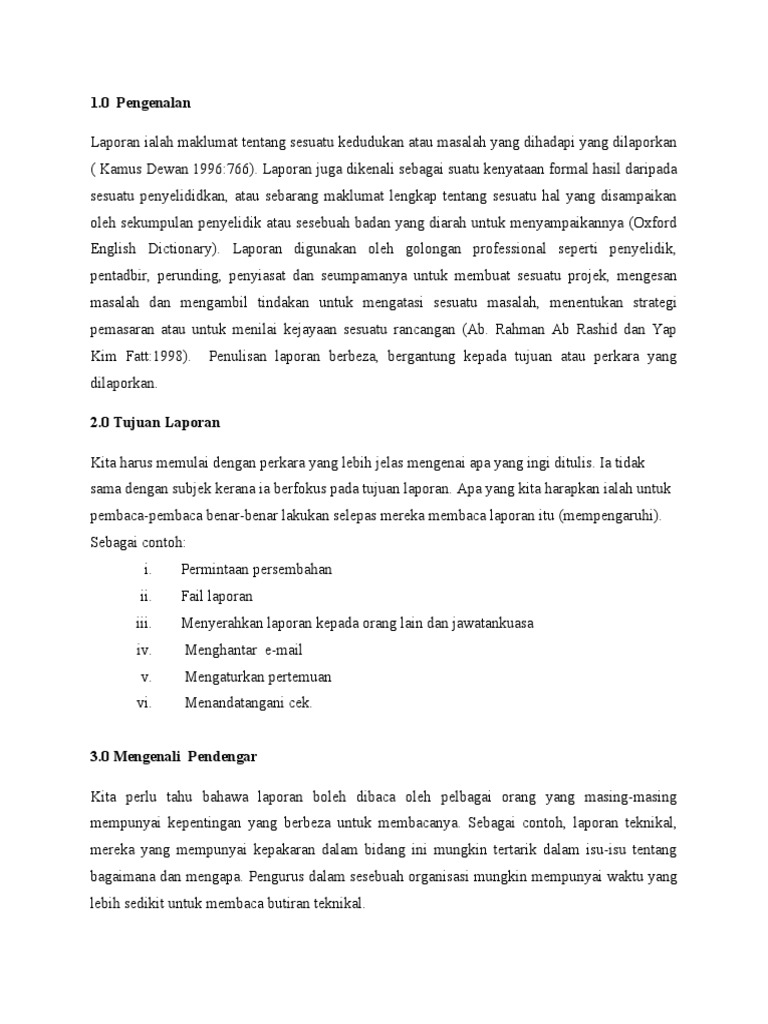 1.0 Pengenalan

Laporan ialah maklumat tentang sesuatu kedudukan atau masalah yang dihadapi yang dilaporkan ( Kamus Dewan 1996:766). Laporan juga dikenali sebagai suatu kenyataan formal hasil daripada sesuatu penyelididkan, atau sebarang maklumat lengkap tentang sesuatu hal yang disampaikan oleh sekumpulan penyelidik atau sesebuah badan yang diarah untuk menyampaikannya (Oxford English Dictionary). Laporan digunakan oleh golongan professional seperti penyelidik, pentadbir, perunding, penyiasat dan seumpamanya untuk membuat sesuatu projek, mengesan masalah dan mengambil tindakan untuk mengatasi sesuatu masalah, menentukan strategi pemasaran atau untuk menilai kejayaan sesuatu rancangan (Ab. Rahman Ab Rashid dan Yap Kim Fatt:1998). Penulisan laporan berbeza, bergantung kepada tujuan atau perkara yang dilaporkan.

2.0 Tujuan Laporan

Kita harus memulai dengan perkara yang lebih jelas mengenai apa yang ingi ditulis. Ia tidak sama dengan subjek kerana ia berfokus pada tujuan laporan. Apa yang kita harapkan ialah untuk pembaca-pembaca benar-benar lakukan selepas mereka membaca laporan itu (mempengaruhi). Sebagai contoh:

i. Permintaan persembahan
ii. Fail laporan
iii. Menyerahkan laporan kepada orang lain dan jawatankuasa
iv. Menghantar e-mail
v. Mengaturkan pertemuan
vi. Menandatangani cek.

3.0 Mengenali Pendengar

Kita perlu tahu bahawa laporan boleh dibaca oleh pelbagai orang yang masing-masing mempunyai kepentingan yang berbeza untuk membacanya. Sebagai contoh, laporan teknikal, mereka yang mempunyai kepakaran dalam bidang ini mungkin tertarik dalam isu-isu tentang bagaimana dan mengapa. Pengurus dalam sesebuah organisasi mungkin mempunyai waktu yang lebih sedikit untuk membaca butiran teknikal.